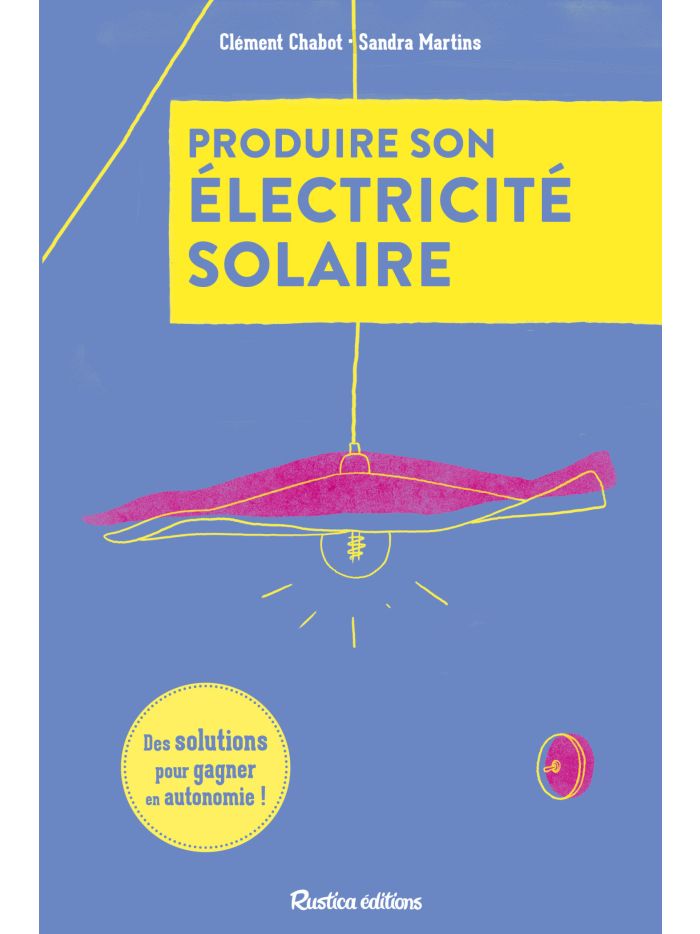 Clément Chabot · Sandra Martins

PRODUIRE SON ÉLECTRICITÉ SOLAIRE

Des solutions pour gagner en autonomie !

Rustica éditions